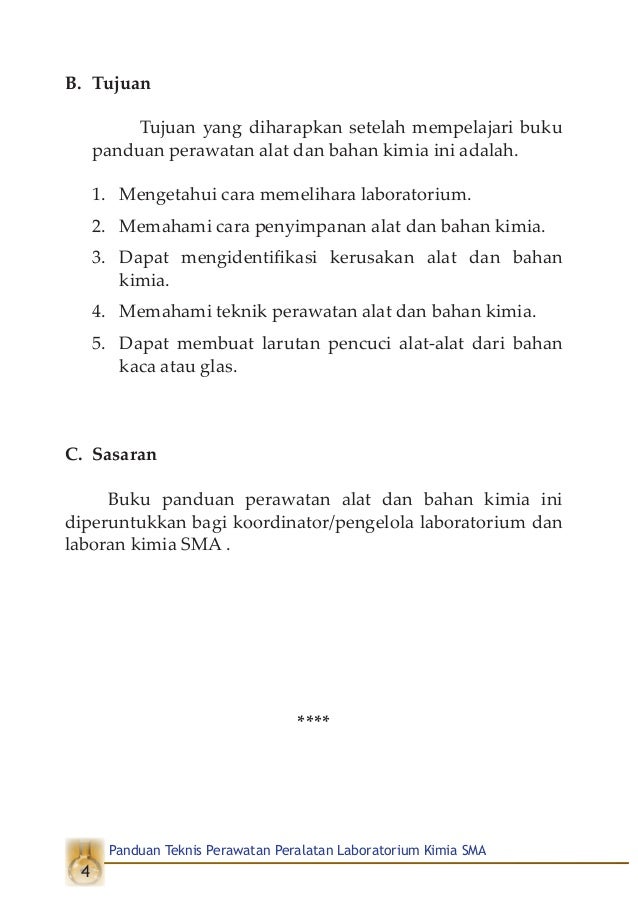 B. Tujuan

Tujuan yang diharapkan setelah mempelajari buku panduan perawatan alat dan bahan kimia ini adalah.

1. Mengetahui cara memelihara laboratorium.
2. Memahami cara penyimpanan alat dan bahan kimia.
3. Dapat mengidentifikasi kerusakan alat dan bahan kimia.
4. Memahami teknik perawatan alat dan bahan kimia.
5. Dapat membuat larutan pencuci alat-alat dari bahan kaca atau glas.

C. Sasaran

Buku panduan perawatan alat dan bahan kimia ini diperuntukkan bagi koordinator/pengelola laboratorium dan laboran kimia SMA .

****

Panduan Teknis Perawatan Peralatan Laboratorium Kimia SMA

4